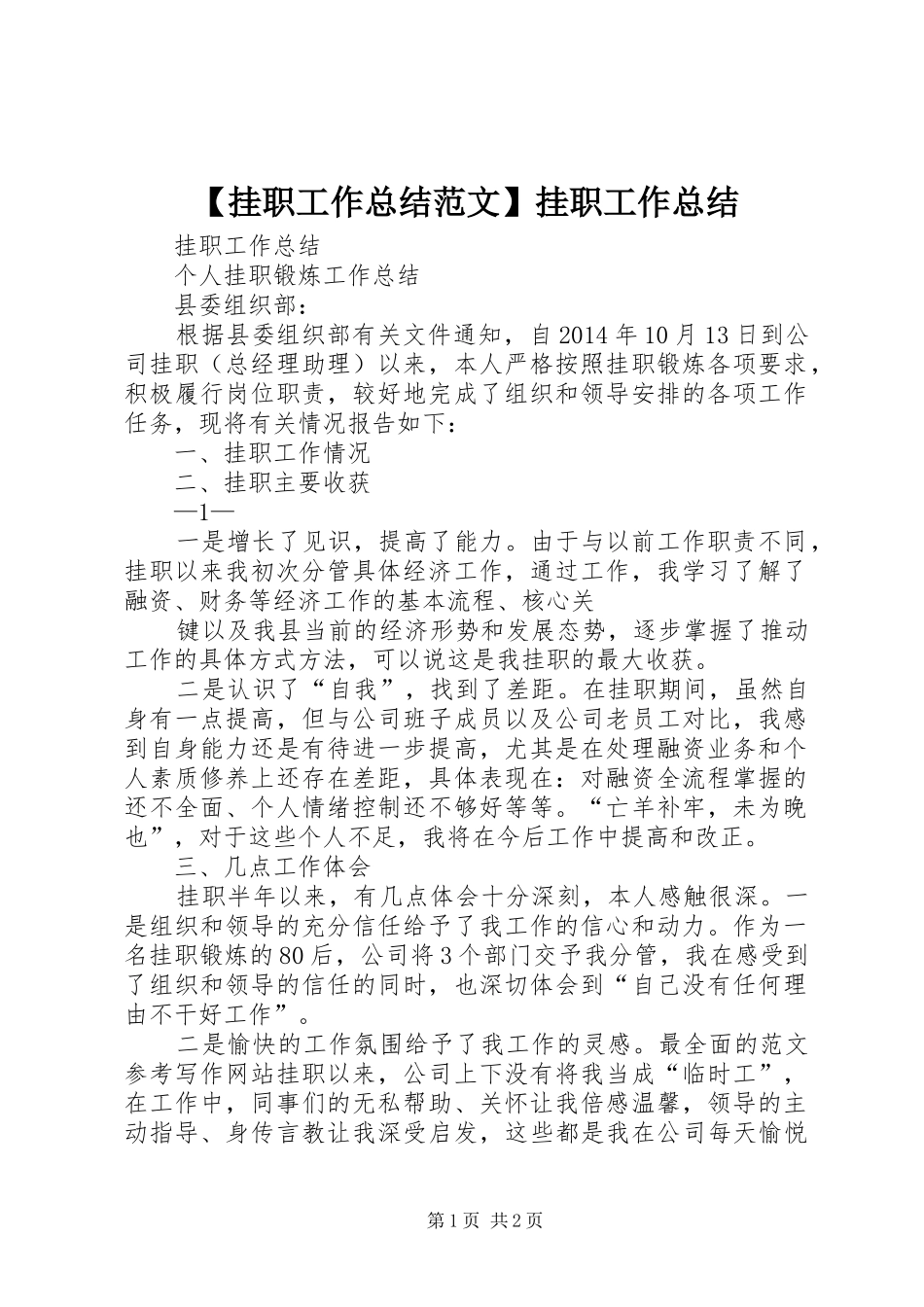 【挂职工作总结范文】挂职工作总结

挂职工作总结

个人挂职锻炼工作总结

县委组织部：

根据县委组织部有关文件通知，自2014年10月13日到公司挂职（总经理助理）以来，本人严格按照挂职锻炼各项要求，积极履行岗位职责，较好地完成了组织和领导安排的各项工作任务，现将有关情况报告如下：

一、挂职工作情况

二、挂职主要收获

—1—

一是增长了见识，提高了能力。由于与以前工作职责不同，挂职以来我初次分管具体经济工作，通过工作，我学习了解了融资、财务等经济工作的基本流程、核心关

键以及我县当前的经济形势和发展态势，逐步掌握了推动工作的具体方式方法，可以说这是我挂职的最大收获。

二是认识了“自我”，找到了差距。在挂职期间，虽然自身有一点提高，但与公司班子成员以及公司老员工对比，我感到自身能力还是有待进一步提高，尤其是在处理融资业务和个人素质修养上还存在差距，具体表现在：对融资全流程掌握的还不全面、个人情绪控制还不够好等等。“亡羊补牢，未为晚也”，对于这些个人不足，我将在今后工作中提高和改正。

三、几点工作体会

挂职半年以来，有几点体会十分深刻，本人感触很深。一是组织和领导的充分信任给予了我工作的信心和动力。作为一名挂职锻炼的80后，公司将3个部门交予我分管，我在感受到了组织和领导的信任的同时，也深切体会到“自己没有任何理由不干好工作”。

二是愉快的工作氛围给予了我工作的灵感。最全面的范文参考写作网站挂职以来，公司上下没有将我当成“临时工”，在工作中，同事们的无私帮助、关怀让我倍感温馨，领导的主动指导、身传言教让我深受启发，这些都是我在公司每天愉悦

第1页 共2页